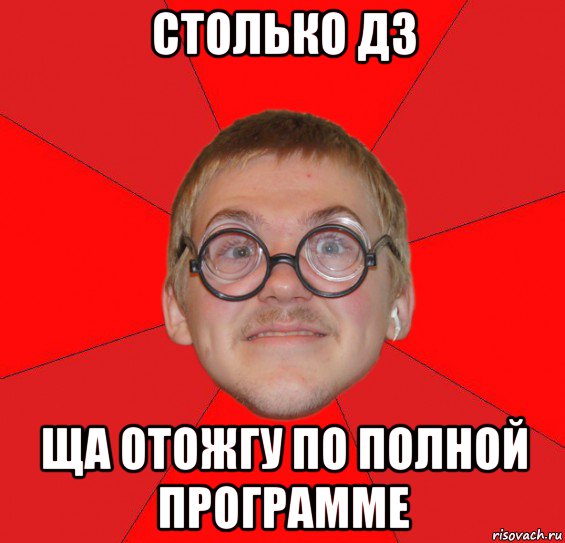 СТОЛЬКО ДЗ

ЩА ОТОЖГУ ПО ПОЛНОЙ ПРОГРАММЕ

risovach.ru